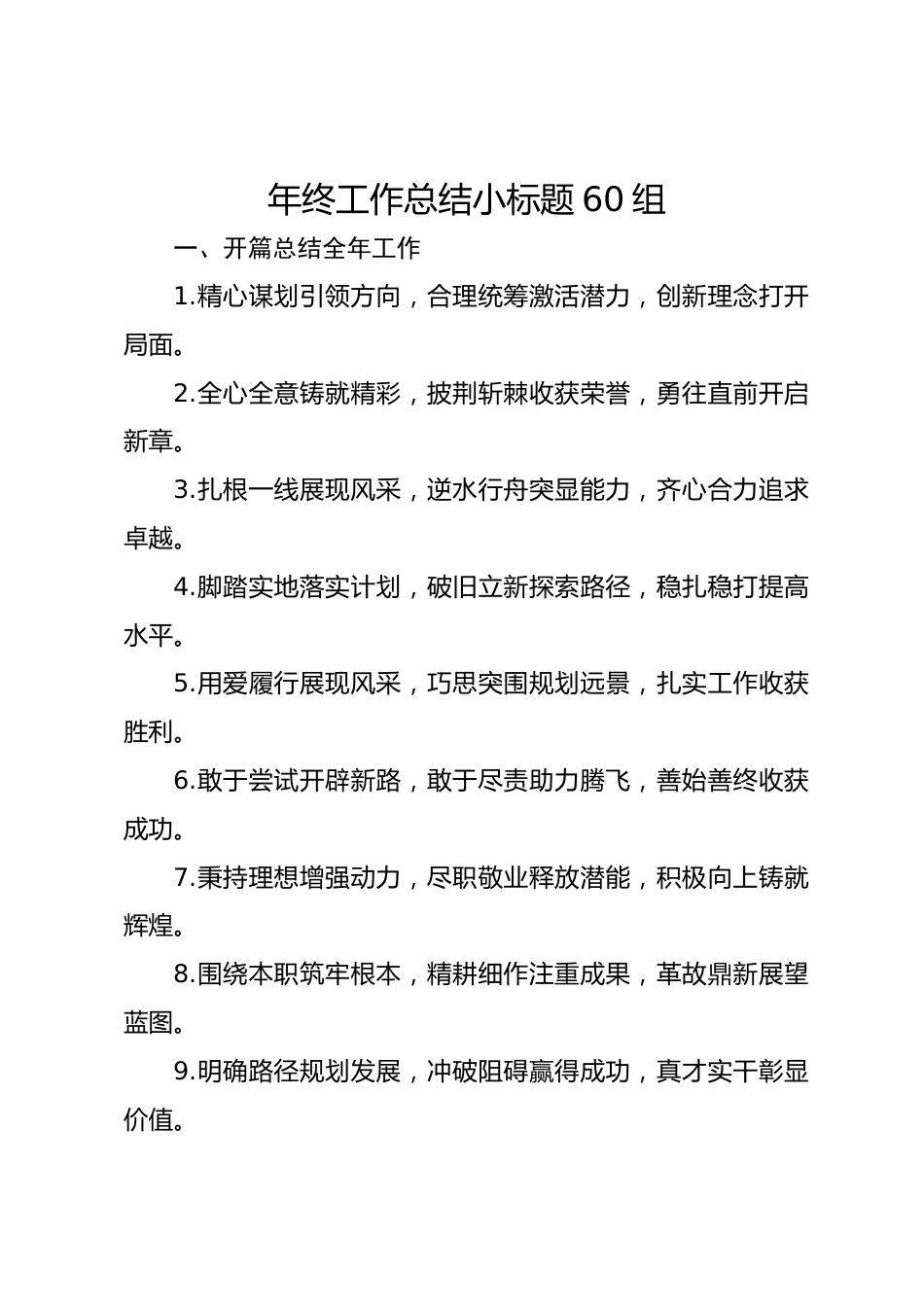 年终工作总结小标题 60 组

一、开篇总结全年工作

1.精心谋划引领方向，合理统筹激活潜力，创新理念打开局面。

2.全心全意铸就精彩，披荆斩棘收获荣誉，勇往直前开启新章。

3.扎根一线展现风采，逆水行舟突显能力，齐心合力追求卓越。

4.脚踏实地落实计划，破旧立新探索路径，稳扎稳打提高水平。

5.用爱履行展现风采，巧思突围规划远景，扎实工作收获胜利。

6.敢于尝试开辟新路，敢于尽责助力腾飞，善始善终收获成功。

7.秉持理想增强动力，尽职敬业释放潜能，积极向上铸就辉煌。

8.围绕本职筑牢根本，精耕细作注重成果，革故鼎新展望蓝图。

9.明确路径规划发展，冲破阻碍赢得成功，真才实干彰显价值。